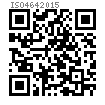 ISO4642015